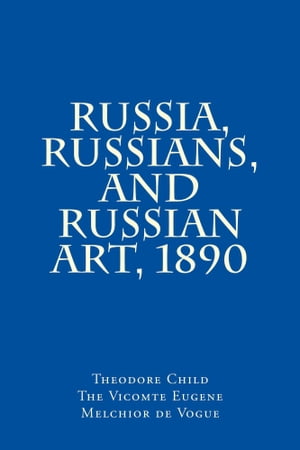 RUSSIA, RUSSIANS, AND RUSSIAN ART, 1890

Theodore Child
The Vicomte Eugene
Melchior de Vogue